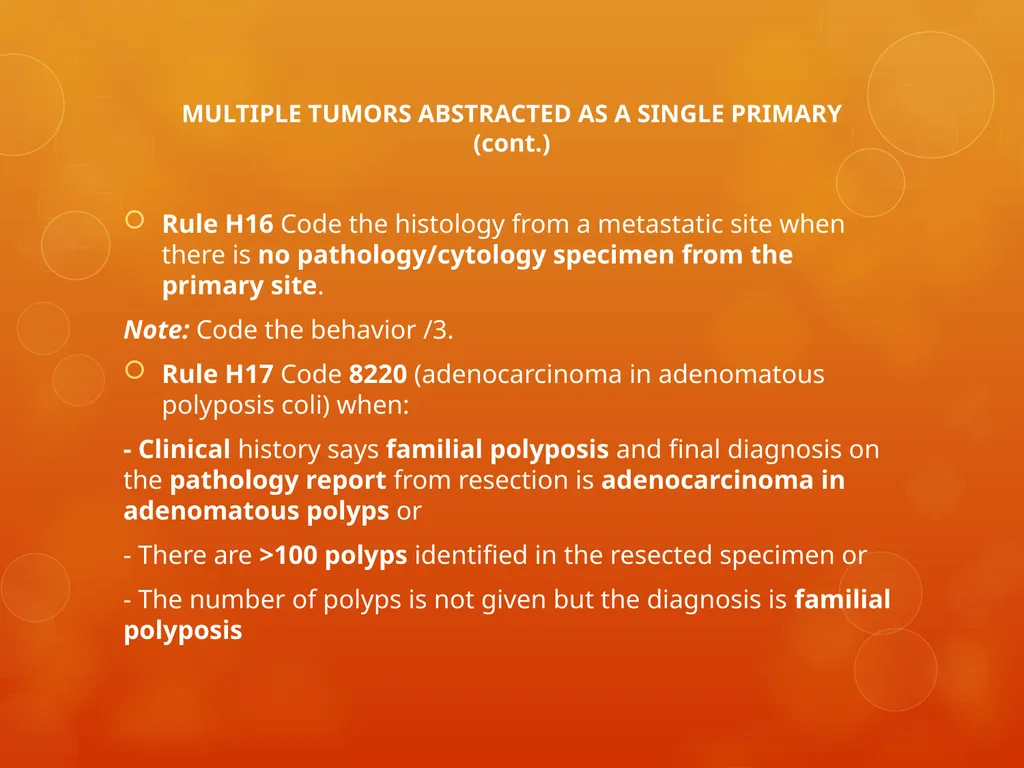 MULTIPLE TUMORS ABSTRACTED AS A SINGLE PRIMARY (cont.)

Rule H16 Code the histology from a metastatic site when there is no pathology/cytology specimen from the primary site.

Note: Code the behavior /3.

Rule H17 Code 8220 (adenocarcinoma in adenomatous polyposis coli) when:

- Clinical history says familial polyposis and final diagnosis on the pathology report from resection is adenocarcinoma in adenomatous polyps or

- There are >100 polyps identified in the resected specimen or

- The number of polyps is not given but the diagnosis is familial polyposis